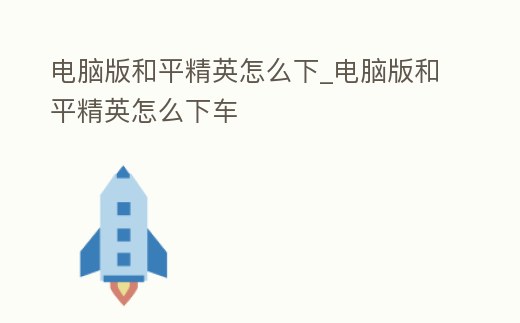 电脑版和平精英怎么下_电脑版和平精英怎么下车